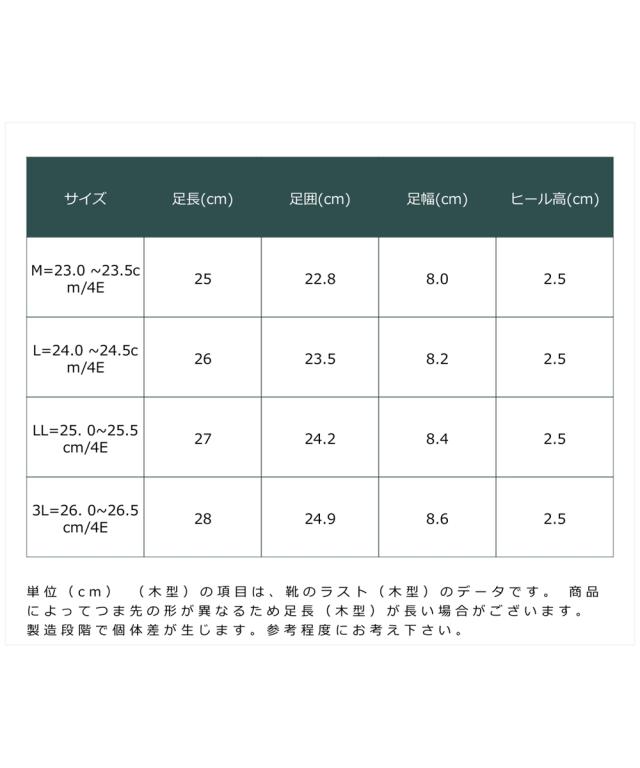 | サイズ | 足長(cm) | 足囲(cm) | 足幅(cm) | ヒール高(cm) |
|---|---|---|---|---|
| M=23.0 ~23.5cm/4E | 25 | 22.8 | 8.0 | 2.5 |
| L=24.0 ~24.5cm/4E | 26 | 23.5 | 8.2 | 2.5 |
| LL=25. 0~25.5cm/4E | 27 | 24.2 | 8.4 | 2.5 |
| 3L=26. 0~26.5cm/4E | 28 | 24.9 | 8.6 | 2.5 |

単位（cm）（木型）の項目は、靴のラスト（木型）のデータです。 商品によってつま先の形が異なるため足長（木型）が長い場合がございます。製造段階で個体差が生じます。参考程度にお考え下さい。